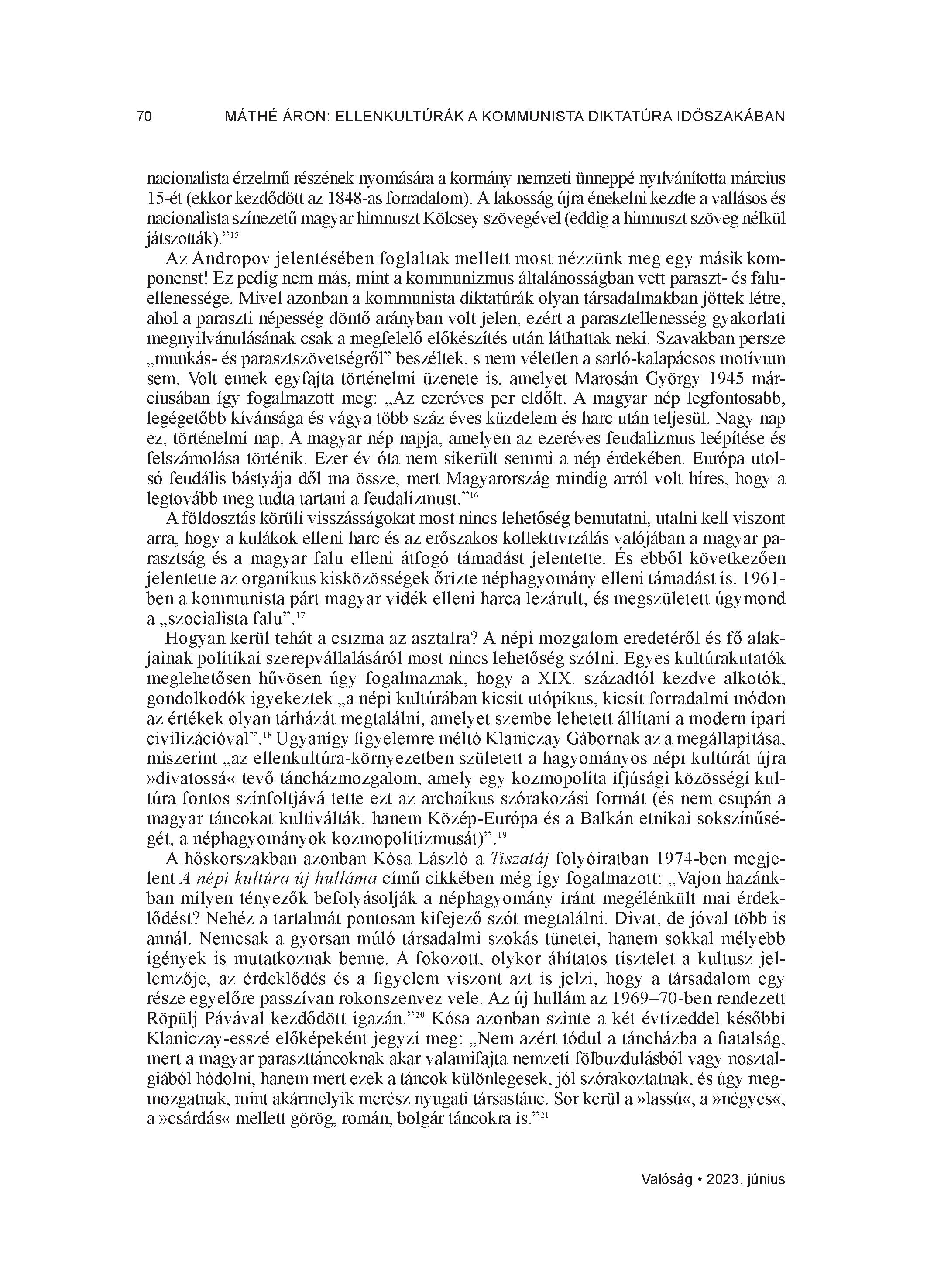 70 MÁTHÉ ÁRON: ELLENKULTÚRÁK A KOMMUNISTA DIKTATÚRA IDŐSZAKÁBAN

nacionalista érzelmű részének nyomására a kormány nemzeti ünneppé nyilvánította március 15-ét (ekkor kezdődött az 1848-as forradalom). A lakosság újra énekelni kezdte a vallásos és nacionalista színezetű magyar himnuszt Kölcsey szövegével (eddig a himnuszt szöveg nélkül játszották).”$^{15}$

Az Andropov jelentésében foglaltak mellett most nézzünk meg egy másik komponenst! Ez pedig nem más, mint a kommunizmus általánosságban vett paraszt- és faluellenessége. Mivel azonban a kommunista diktatúrák olyan társadalmakban jöttek létre, ahol a paraszti népesség döntő arányban volt jelen, ezért a parasztellenesség gyakorlati megnyilvánulásának csak a megfelelő előkészítés után láthattak neki. Szavakban persze „munkás- és parasztszövetségről” beszéltek, s nem véletlen a sarló-kalapácsos motívum sem. Volt ennek egyfajta történelmi üzenete is, amelyet Marosán György 1945 márciusában így fogalmazott meg: „Az ezeréves per eldőlt. A magyar nép legfontosabb, legégetőbb kívánsága és vágya több száz éves küzdelem és harc után teljesül. Nagy nap ez, történelmi nap. A magyar nép napja, amelyen az ezeréves feudalizmus leépítése és felszámolása történik. Ezer év óta nem sikerült semmi a nép érdekében. Európa utolsó feudális bástyája dől ma össze, mert Magyarország mindig arról volt híres, hogy a legtovább meg tudta tartani a feudalizmust.”$^{16}$

A földosztás körüli visszásságokat most nincs lehetőség bemutatni, utalni kell viszont arra, hogy a kulákok elleni harc és az erőszakos kollektivizálás valójában a magyar parasztság és a magyar falu elleni átfogó támadást jelentette. És ebből következően jelentette az organikus kisközösségek őrizte néphagyomány elleni támadást is. 1961-ben a kommunista párt magyar vidék elleni harca lezárult, és megszületett úgymond a „szocialista falu”.$^{17}$

Hogyan kerül tehát a csizma az asztalra? A népi mozgalom eredetéről és fő alakjainak politikai szerepvállalásáról most nincs lehetőség szólni. Egyes kultúrakutatók meglehetősen hűvösen úgy fogalmaznak, hogy a XIX. századtól kezdve alkotók, gondolkodók igyekeztek „a népi kultúrában kicsit utópikus, kicsit forradalmi módon az értékek olyan tárházát megtalálni, amelyet szembe lehetett állítani a modern ipari civilizációval”.$^{18}$ Ugyanígy figyelemre méltó Klaniczay Gábornak az a megállapítása, miszerint „az ellenkultúra-környezetben született a hagyományos népi kultúrát újra »divatossá« tevő táncházmozgalom, amely egy kozmopolita ifjúsági közösségi kultúra fontos színfoltjává tette ezt az archaikus szórakozási formát (és nem csupán a magyar táncokat kultiválták, hanem Közép-Európa és a Balkán etnikai sokszínűségét, a néphagyományok kozmopolitizmusát)”.$^{19}$

A hőskorszakban azonban Kósa László a Tiszatáj folyóiratban 1974-ben megjelent A népi kultúra új hulláma című cikkében még így fogalmazott: „Vajon hazánkban milyen tényezők befolyásolják a néphagyomány iránt megélénkült mai érdeklődést? Nehéz a tartalmát pontosan kifejező szót megtalálni. Divat, de jóval több is annál. Nemcsak a gyorsan múló társadalmi szokás tünetei, hanem sokkal mélyebb igények is mutatkoznak benne. A fokozott, olykor áhítatos tisztelet a kultusz jellemzője, az érdeklődés és a figyelem viszont azt is jelzi, hogy a társadalom egy része egyelőre passzívan rokonszenvez vele. Az új hullám az 1969–70-ben rendezett Röpülj Pávával kezdődött igazán.”$^{20}$ Kósa azonban szinte a két évtizeddel későbbi Klaniczay-esszé előképeként jegyzi meg: „Nem azért tódul a táncházba a fiatalság, mert a magyar paraszttáncoknak akar valamifajta nemzeti fölbuzdulásból vagy nosztalgiából hódolni, hanem mert ezek a táncok különlegesek, jól szórakoztatnak, és úgy megmozgatnak, mint akármelyik merész nyugati társastánc. Sor kerül a »lassú«, a »négyes«, a »csárdás« mellett görög, román, bolgár táncokra is.”$^{21}$

Valóság • 2023. június